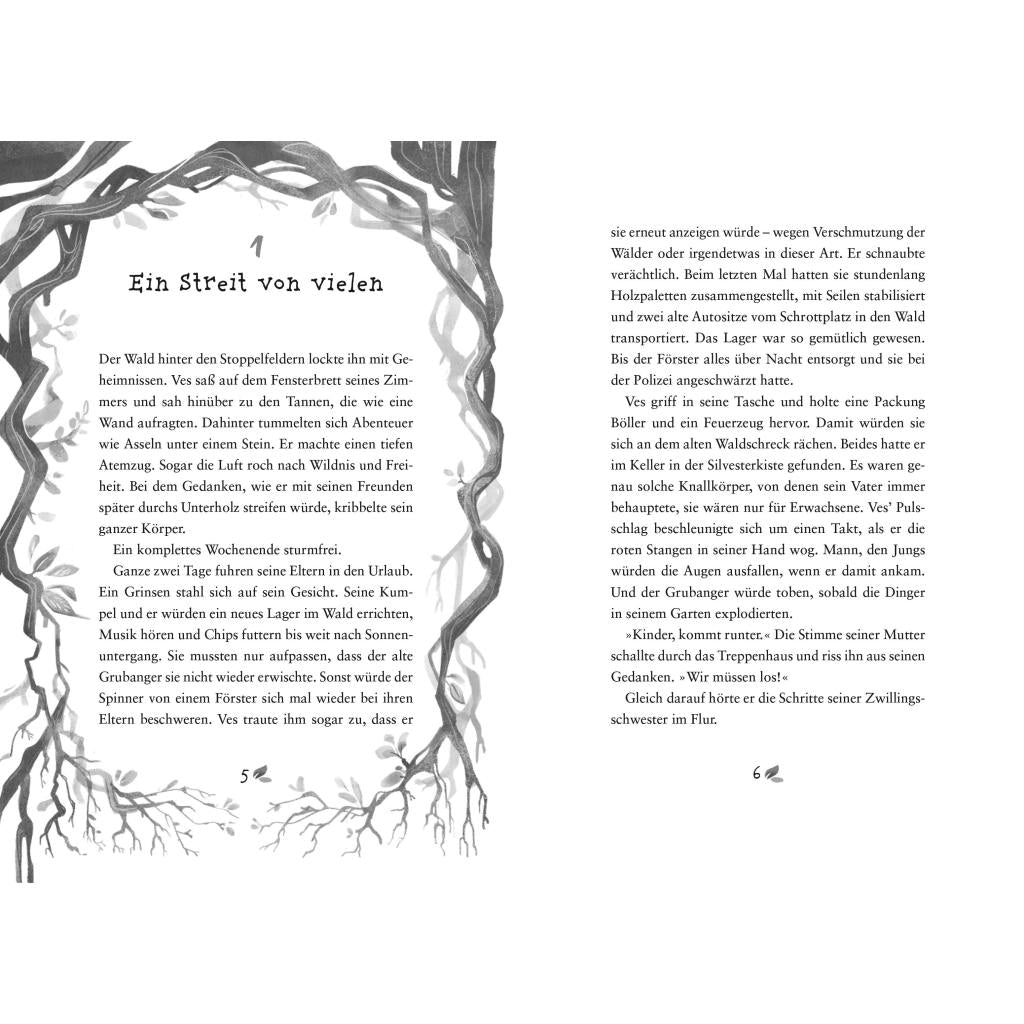 1

Ein Streit von vielen

Der Wald hinter den Stoppelfeldern lockte ihn mit Geheimnissen. Ves saß auf dem Fensterbrett seines Zimmers und sah hinüber zu den Tannen, die wie eine Wand aufragten. Dahinter tummelten sich Abenteuer wie Asseln unter einem Stein. Er machte einen tiefen Atemzug. Sogar die Luft roch nach Wildnis und Freiheit. Bei dem Gedanken, wie er mit seinen Freunden später durchs Unterholz streifen würde, kribbelte sein ganzer Körper.

Ein komplettes Wochenende sturmfrei.

Ganze zwei Tage fuhren seine Eltern in den Urlaub. Ein Grinsen stahl sich auf sein Gesicht. Seine Kumpel und er würden ein neues Lager im Wald errichten, Musik hören und Chips futtern bis weit nach Sonnenuntergang. Sie mussten nur aufpassen, dass der alte Grubanger sie nicht wieder erwischte. Sonst würde der Spinner von einem Förster sich mal wieder bei ihren Eltern beschweren. Ves traute ihm sogar zu, dass er

5

sie erneut anzeigen würde – wegen Verschmutzung der Wälder oder irgendetwas in dieser Art. Er schnaubte verächtlich. Beim letzten Mal hatten sie stundenlang Holzpaletten zusammengestellt, mit Seilen stabilisiert und zwei alte Autositze vom Schrottplatz in den Wald transportiert. Das Lager war so gemütlich gewesen. Bis der Förster alles über Nacht entsorgt und sie bei der Polizei angeschwärzt hatte.

Ves griff in seine Tasche und holte eine Packung Böller und ein Feuerzeug hervor. Damit würden sie sich an dem alten Waldschreck rächen. Beides hatte er im Keller in der Silvesterkiste gefunden. Es waren genau solche Knallkörper, von denen sein Vater immer behauptete, sie wären nur für Erwachsene. Ves' Pulsschlag beschleunigte sich um einen Takt, als er die roten Stangen in seiner Hand wog. Mann, den Jungs würden die Augen ausfallen, wenn er damit ankam. Und der Grubanger würde toben, sobald die Dinger in seinem Garten explodierten.

»Kinder, kommt runter.« Die Stimme seiner Mutter schallte durch das Treppenhaus und riss ihn aus seinen Gedanken. »Wir müssen los!«

Gleich darauf hörte er die Schritte seiner Zwillingsschwester im Flur.

6